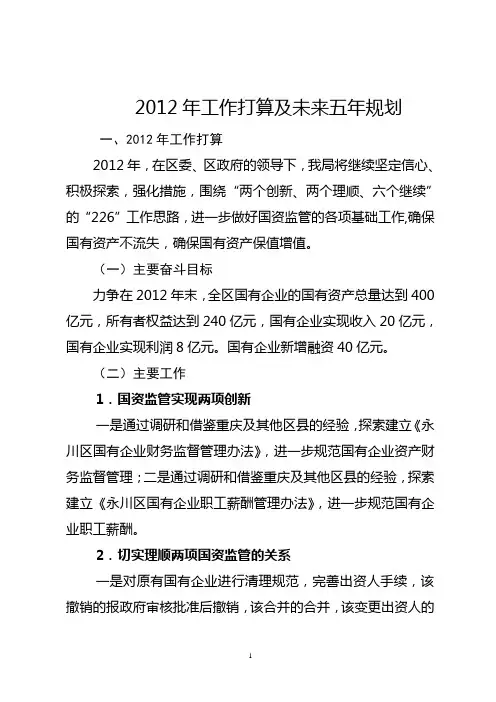 2012 年工作打算及未来五年规划

一、2012 年工作打算

2012 年，在区委、区政府的领导下，我局将继续坚定信心、积极探索，强化措施，围绕“两个创新、两个理顺、六个继续”的“226”工作思路，进一步做好国资监管的各项基础工作,确保国有资产不流失，确保国有资产保值增值。

（一）主要奋斗目标

力争在 2012 年末，全区国有企业的国有资产总量达到 400 亿元，所有者权益达到 240 亿元，国有企业实现收入 20 亿元，国有企业实现利润 8 亿元。国有企业新增融资 40 亿元。

（二）主要工作

1．国资监管实现两项创新

一是通过调研和借鉴重庆及其他区县的经验，探索建立《永川区国有企业财务监督管理办法》，进一步规范国有企业资产财务监督管理；二是通过调研和借鉴重庆及其他区县的经验，探索建立《永川区国有企业职工薪酬管理办法》，进一步规范国有企业职工薪酬。

2．切实理顺两项国资监管的关系

一是对原有国有企业进行清理规范，完善出资人手续，该撤销的报政府审核批准后撤销，该合并的合并，该变更出资人的

1